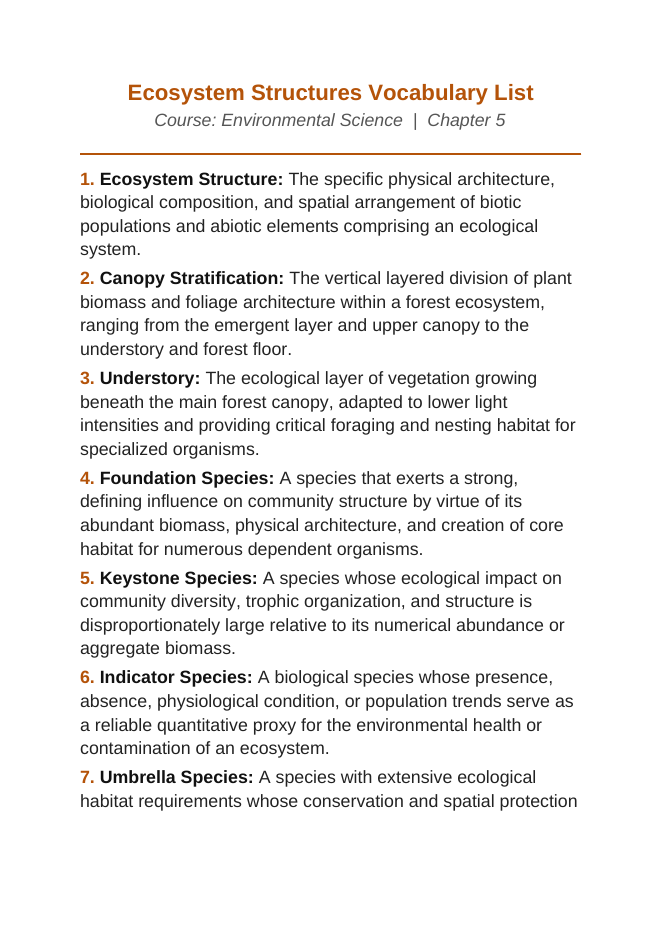 Ecosystem Structures Vocabulary List

Course: Environmental Science | Chapter 5

1. Ecosystem Structure: The specific physical architecture, biological composition, and spatial arrangement of biotic populations and abiotic elements comprising an ecological system.

2. Canopy Stratification: The vertical layered division of plant biomass and foliage architecture within a forest ecosystem, ranging from the emergent layer and upper canopy to the understory and forest floor.

3. Understory: The ecological layer of vegetation growing beneath the main forest canopy, adapted to lower light intensities and providing critical foraging and nesting habitat for specialized organisms.

4. Foundation Species: A species that exerts a strong, defining influence on community structure by virtue of its abundant biomass, physical architecture, and creation of core habitat for numerous dependent organisms.

5. Keystone Species: A species whose ecological impact on community diversity, trophic organization, and structure is disproportionately large relative to its numerical abundance or aggregate biomass.

6. Indicator Species: A biological species whose presence, absence, physiological condition, or population trends serve as a reliable quantitative proxy for the environmental health or contamination of an ecosystem.

7. Umbrella Species: A species with extensive ecological habitat requirements whose conservation and spatial protection